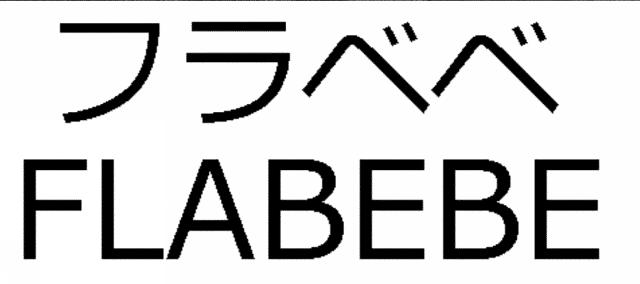 フラベベ
FLABEBE